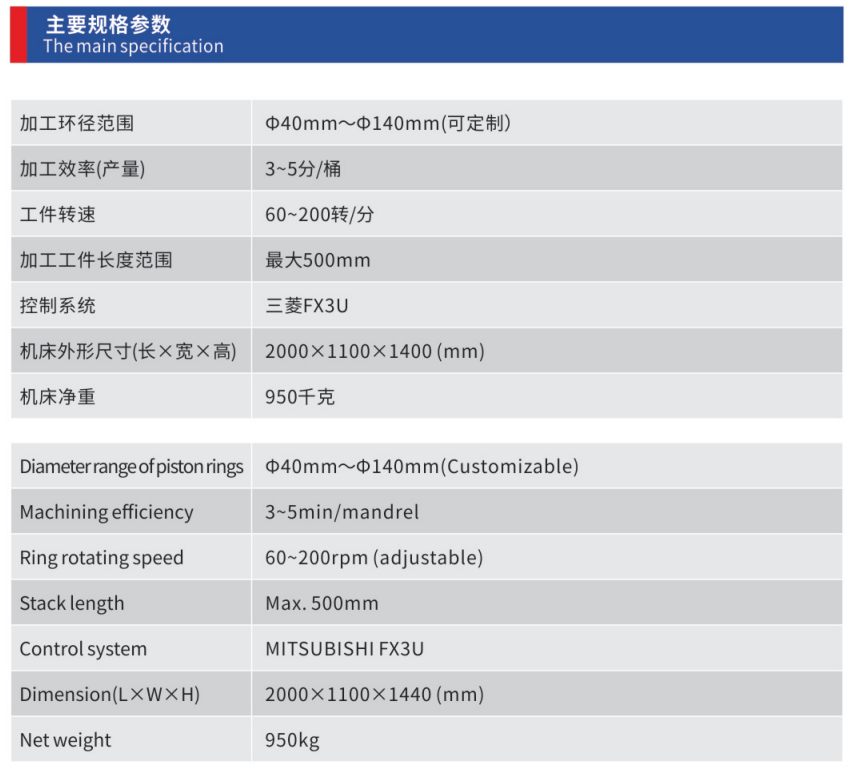 主要规格参数
The main specification

| 加工环径范围 | Φ40mm～Φ140mm(可定制) |
|---|---|
| 加工效率(产量) | 3~5分/桶 |
| 工件转速 | 60~200转/分 |
| 加工工件长度范围 | 最大500mm |
| 控制系统 | 三菱FX3U |
| 机床外形尺寸(长×宽×高) | 2000×1100×1400 (mm) |
| 机床净重 | 950千克 |

| Diameter range of piston rings | Φ40mm～Φ140mm(Customizable) |
|---|---|
| Machining efficiency | 3~5min/mandrel |
| Ring rotating speed | 60~200rpm (adjustable) |
| Stack length | Max. 500mm |
| Control system | MITSUBISHI FX3U |
| Dimension(L×W×H) | 2000×1100×1440 (mm) |
| Net weight | 950kg |